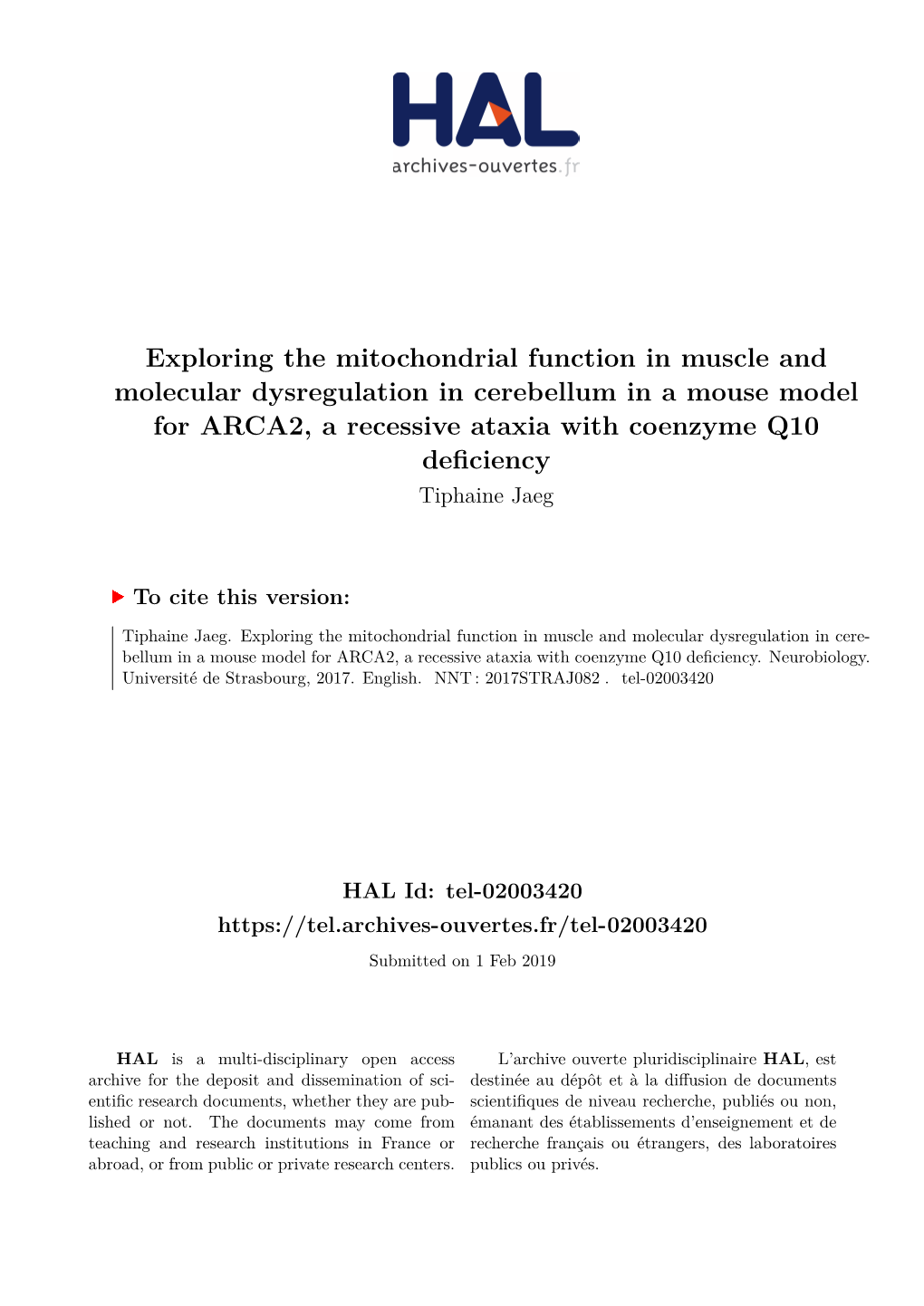 HAL
archives-ouvertes.fr

Exploring the mitochondrial function in muscle and molecular dysregulation in cerebellum in a mouse model for ARCA2, a recessive ataxia with coenzyme Q10 deficiency

Tiphaine Jaeg

To cite this version:

Tiphaine Jaeg. Exploring the mitochondrial function in muscle and molecular dysregulation in cerebellum in a mouse model for ARCA2, a recessive ataxia with coenzyme Q10 deficiency. Neurobiology. Université de Strasbourg, 2017. English. NNT : 2017STRAJ082 . tel-02003420

HAL Id: tel-02003420
https://tel.archives-ouvertes.fr/tel-02003420

Submitted on 1 Feb 2019

HAL is a multi-disciplinary open access archive for the deposit and dissemination of scientific research documents, whether they are published or not. The documents may come from teaching and research institutions in France or abroad, or from public or private research centers.

L'archive ouverte pluridisciplinaire HAL, est destinée au dépôt et à la diffusion de documents scientifiques de niveau recherche, publiés ou non, émanant des établissements d'enseignement et de recherche français ou étrangers, des laboratoires publics ou privés.